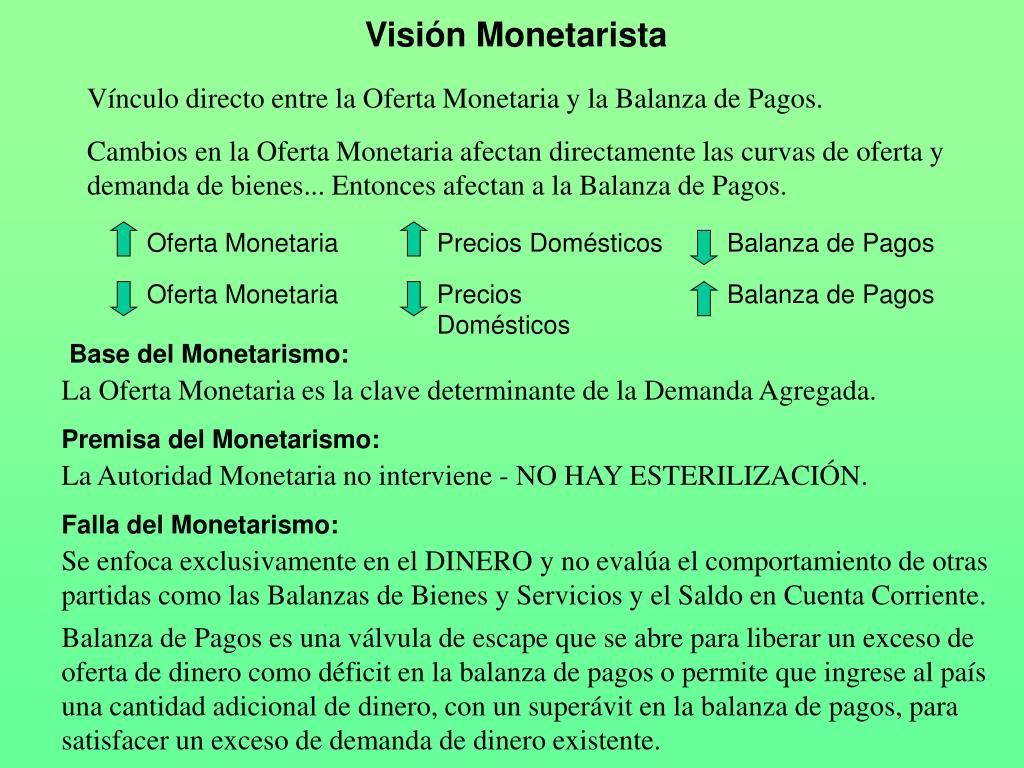 Visión Monetarista

Vínculo directo entre la Oferta Monetaria y la Balanza de Pagos.

Cambios en la Oferta Monetaria afectan directamente las curvas de oferta y demanda de bienes... Entonces afectan a la Balanza de Pagos.

Oferta Monetaria Precios Domésticos Balanza de Pagos

Oferta Monetaria Precios Domésticos Balanza de Pagos

Base del Monetarismo:

La Oferta Monetaria es la clave determinante de la Demanda Agregada.

Premisa del Monetarismo:

La Autoridad Monetaria no interviene - NO HAY ESTERILIZACIÓN.

Falla del Monetarismo:

Se enfoca exclusivamente en el DINERO y no evalúa el comportamiento de otras partidas como las Balanzas de Bienes y Servicios y el Saldo en Cuenta Corriente.

Balanza de Pagos es una válvula de escape que se abre para liberar un exceso de oferta de dinero como déficit en la balanza de pagos o permite que ingrese al país una cantidad adicional de dinero, con un superávit en la balanza de pagos, para satisfacer un exceso de demanda de dinero existente.